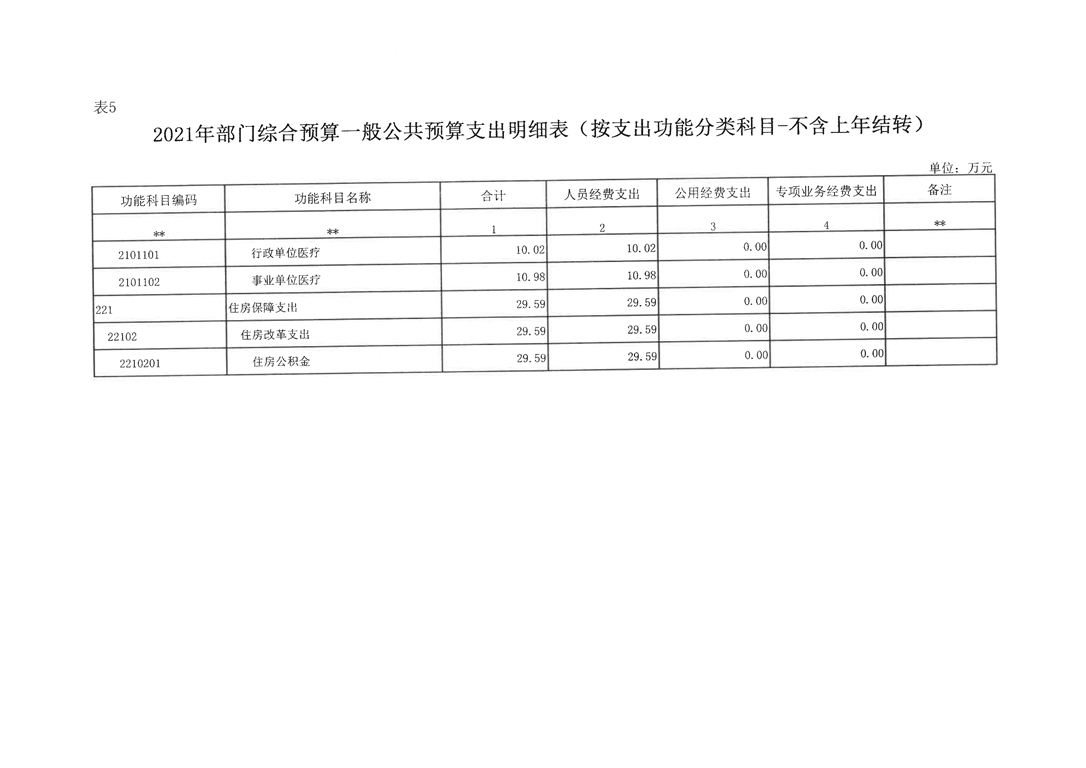 表5

2021年部门综合预算一般公共预算支出明细表（按支出功能分类科目-不含上年结转）

单位：万元

| 功能科目编码 | 功能科目名称 | 合计 | 人员经费支出 | 公用经费支出 | 专项业务经费支出 | 备注 |
|---|---|---|---|---|---|---|
| ** | ** | 1 | 2 | 3 | 4 | ** |
| 2101101 | 行政单位医疗 | 10.02 | 10.02 | 0.00 | 0.00 | |
| 2101102 | 事业单位医疗 | 10.98 | 10.98 | 0.00 | 0.00 | |
| 221 | 住房保障支出 | 29.59 | 29.59 | 0.00 | 0.00 | |
| 22102 | 住房改革支出 | 29.59 | 29.59 | 0.00 | 0.00 | |
| 2210201 | 住房公积金 | 29.59 | 29.59 | 0.00 | 0.00 | |